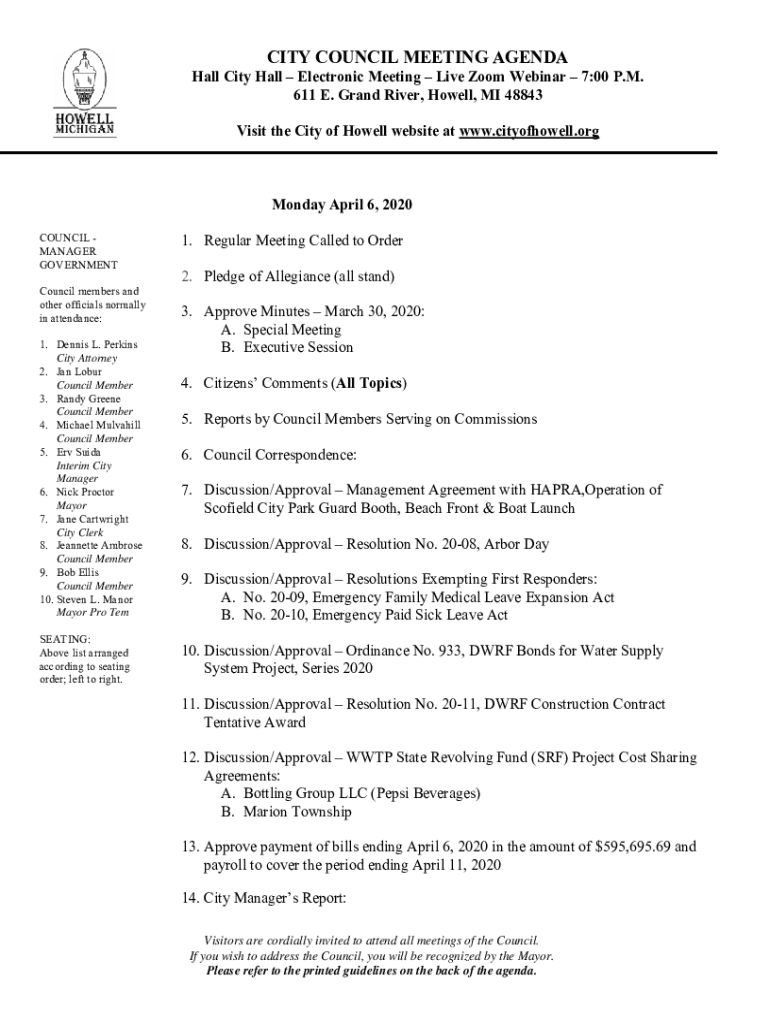 HOWELL
MICHIGAN

CITY COUNCIL MEETING AGENDA
Hall City Hall – Electronic Meeting – Live Zoom Webinar – 7:00 P.M.
611 E. Grand River, Howell, MI 48843

Visit the City of Howell website at www.cityofhowell.org

Monday April 6, 2020

COUNCIL - MANAGER GOVERNMENT

Council members and other officials normally in attendance:

1. Dennis L. Perkins
City Attorney
2. Jan Lobur
Council Member
3. Randy Greene
Council Member
4. Michael Mulvahill
Council Member
5. Erv Suida
Interim City Manager
6. Nick Proctor
Mayor
7. Jane Cartwright
City Clerk
8. Jeannette Ambrose
Council Member
9. Bob Ellis
Council Member
10. Steven L. Manor
Mayor Pro Tem

SEATING:
Above list arranged according to seating order; left to right.

1. Regular Meeting Called to Order

2. Pledge of Allegiance (all stand)

3. Approve Minutes – March 30, 2020:
A. Special Meeting
B. Executive Session

4. Citizens' Comments (All Topics)

5. Reports by Council Members Serving on Commissions

6. Council Correspondence:

7. Discussion/Approval – Management Agreement with HAPRA,Operation of Scofield City Park Guard Booth, Beach Front & Boat Launch

8. Discussion/Approval – Resolution No. 20-08, Arbor Day

9. Discussion/Approval – Resolutions Exempting First Responders:
A. No. 20-09, Emergency Family Medical Leave Expansion Act
B. No. 20-10, Emergency Paid Sick Leave Act

10. Discussion/Approval – Ordinance No. 933, DWRF Bonds for Water Supply System Project, Series 2020

11. Discussion/Approval – Resolution No. 20-11, DWRF Construction Contract Tentative Award

12. Discussion/Approval – WWTP State Revolving Fund (SRF) Project Cost Sharing Agreements:
A. Bottling Group LLC (Pepsi Beverages)
B. Marion Township

13. Approve payment of bills ending April 6, 2020 in the amount of $595,695.69 and payroll to cover the period ending April 11, 2020

14. City Manager's Report:

Visitors are cordially invited to attend all meetings of the Council.
If you wish to address the Council, you will be recognized by the Mayor.
Please refer to the printed guidelines on the back of the agenda.